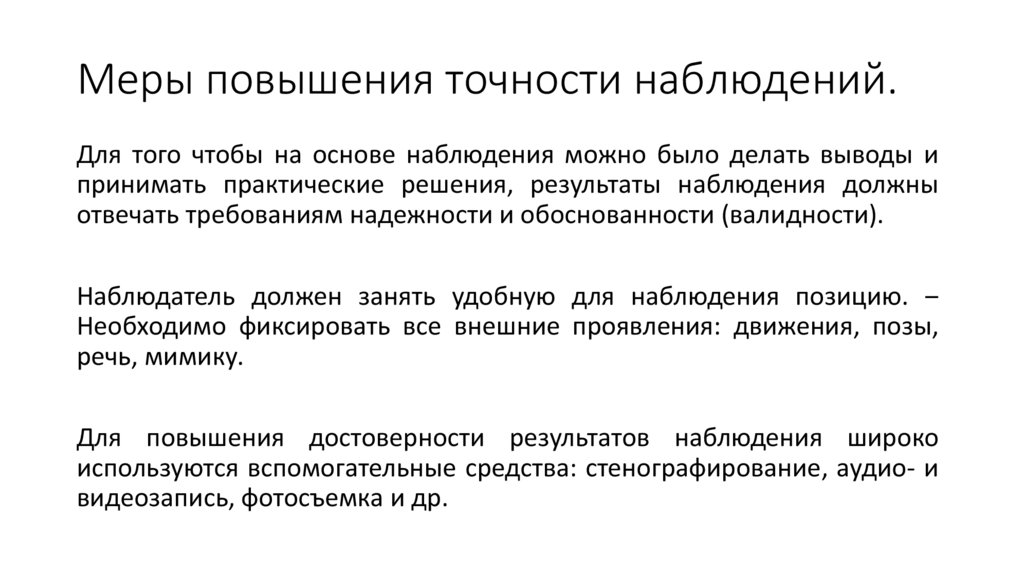 Меры повышения точности наблюдений.

Для того чтобы на основе наблюдения можно было делать выводы и принимать практические решения, результаты наблюдения должны отвечать требованиям надежности и обоснованности (валидности).

Наблюдатель должен занять удобную для наблюдения позицию. – Необходимо фиксировать все внешние проявления: движения, позы, речь, мимику.

Для повышения достоверности результатов наблюдения широко используются вспомогательные средства: стенографирование, аудио- и видеозапись, фотосъемка и др.